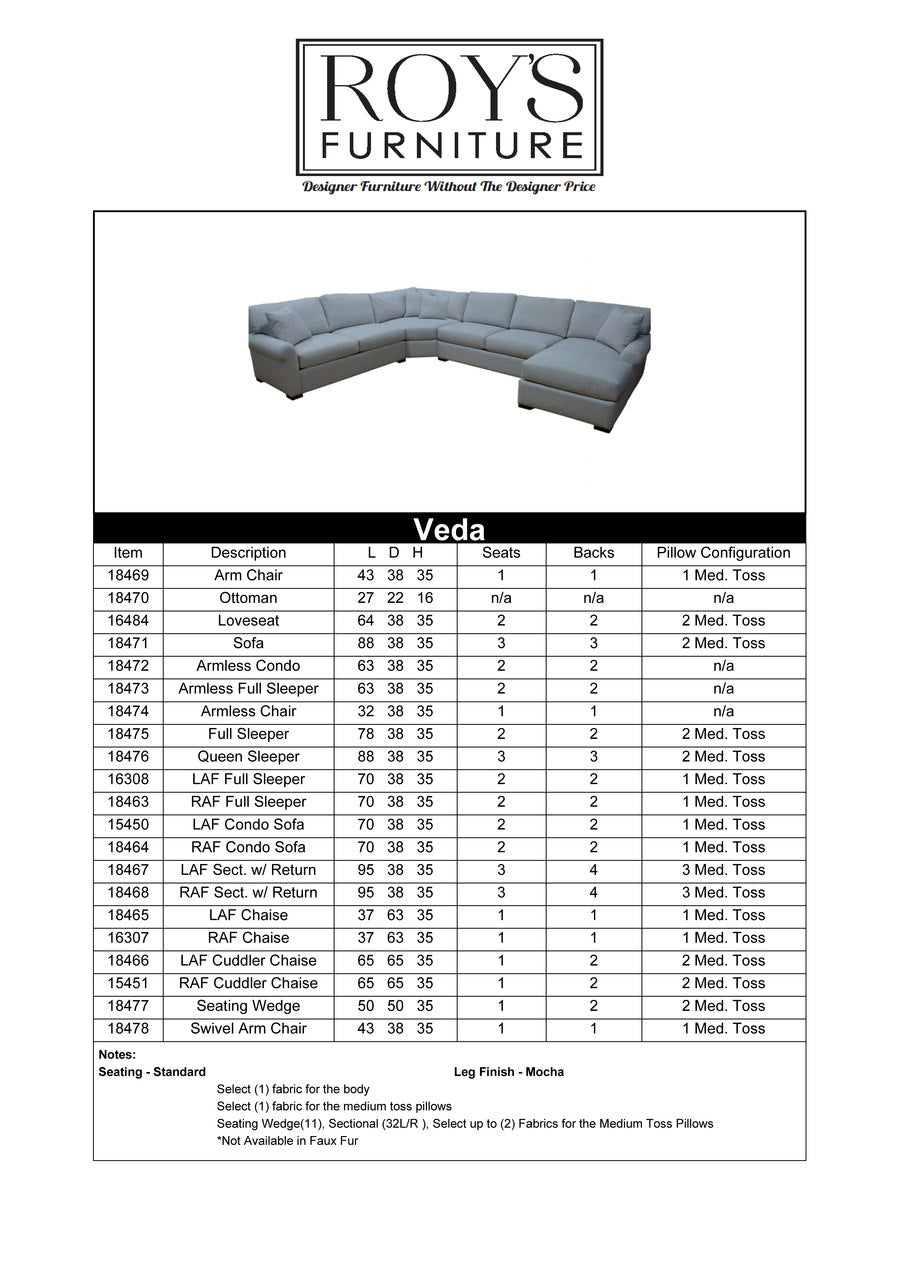 ROY'S
FURNITURE

Designer Furniture Without The Designer Price

Veda

| Item | Description | L D H | Seats | Backs | Pillow Configuration |
|---|---|---|---|---|---|
| 18469 | Arm Chair | 43 38 35 | 1 | 1 | 1 Med. Toss |
| 18470 | Ottoman | 27 22 16 | n/a | n/a | n/a |
| 16484 | Loveseat | 64 38 35 | 2 | 2 | 2 Med. Toss |
| 18471 | Sofa | 88 38 35 | 3 | 3 | 2 Med. Toss |
| 18472 | Armless Condo | 63 38 35 | 2 | 2 | n/a |
| 18473 | Armless Full Sleeper | 63 38 35 | 2 | 2 | n/a |
| 18474 | Armless Chair | 32 38 35 | 1 | 1 | n/a |
| 18475 | Full Sleeper | 78 38 35 | 2 | 2 | 2 Med. Toss |
| 18476 | Queen Sleeper | 88 38 35 | 3 | 3 | 2 Med. Toss |
| 16308 | LAF Full Sleeper | 70 38 35 | 2 | 2 | 1 Med. Toss |
| 18463 | RAF Full Sleeper | 70 38 35 | 2 | 2 | 1 Med. Toss |
| 15450 | LAF Condo Sofa | 70 38 35 | 2 | 2 | 1 Med. Toss |
| 18464 | RAF Condo Sofa | 70 38 35 | 2 | 2 | 1 Med. Toss |
| 18467 | LAF Sect. w/ Return | 95 38 35 | 3 | 4 | 3 Med. Toss |
| 18468 | RAF Sect. w/ Return | 95 38 35 | 3 | 4 | 3 Med. Toss |
| 18465 | LAF Chaise | 37 63 35 | 1 | 1 | 1 Med. Toss |
| 16307 | RAF Chaise | 37 63 35 | 1 | 1 | 1 Med. Toss |
| 18466 | LAF Cuddler Chaise | 65 65 35 | 1 | 2 | 2 Med. Toss |
| 15451 | RAF Cuddler Chaise | 65 65 35 | 1 | 2 | 2 Med. Toss |
| 18477 | Seating Wedge | 50 50 35 | 1 | 2 | 2 Med. Toss |
| 18478 | Swivel Arm Chair | 43 38 35 | 1 | 1 | 1 Med. Toss |

Notes:
Seating - Standard
Leg Finish - Mocha
Select (1) fabric for the body
Select (1) fabric for the medium toss pillows
Seating Wedge(11), Sectional (32L/R ), Select up to (2) Fabrics for the Medium Toss Pillows
*Not Available in Faux Fur